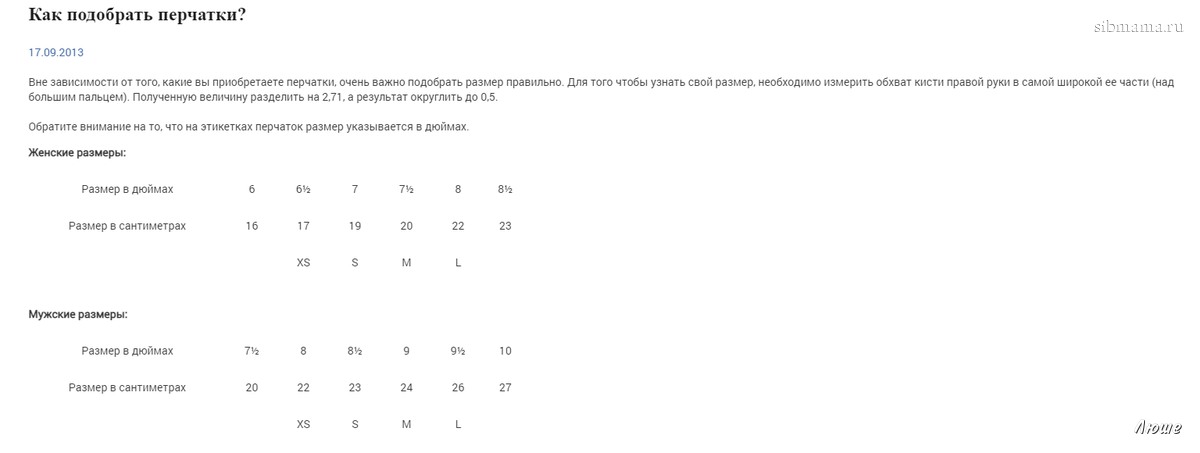 Как подобрать перчатки?

sibmama.ru

17.09.2013

Вне зависимости от того, какие вы приобретаете перчатки, очень важно подобрать размер правильно. Для того чтобы узнать свой размер, необходимо измерить обхват кисти правой руки в самой широкой ее части (над большим пальцем). Полученную величину разделить на 2,71, а результат округлить до 0,5.

Обратите внимание на то, что на этикетках перчаток размер указывается в дюймах.

Женские размеры:

| Размер в дюймах | 6 | 6½ | 7 | 7½ | 8 | 8½ |
|---|---|---|---|---|---|---|
| Размер в сантиметрах | 16 | 17 | 19 | 20 | 22 | 23 |
| | | XS | S | M | L | |

Мужские размеры:

| Размер в дюймах | 7½ | 8 | 8½ | 9 | 9½ | 10 |
|---|---|---|---|---|---|---|
| Размер в сантиметрах | 20 | 22 | 23 | 24 | 26 | 27 |
| | | XS | S | M | L | |

Люше